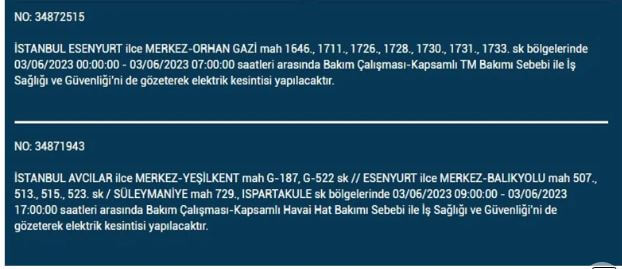 NO: 34872515

İSTANBUL ESENYURT ilce MERKEZ-ORHAN GAZİ mah 1646., 1711., 1726., 1728., 1730., 1731., 1733. sk bölgelerinde 03/06/2023 00:00:00 - 03/06/2023 07:00:00 saatleri arasında Bakım Çalışması-Kapsamlı TM Bakımı Sebebi ile İş Sağlığı ve Güvenliği'ni de gözeterek elektrik kesintisi yapılacaktır.

NO: 34871943

İSTANBUL AVCILAR ilce MERKEZ-YEŞİLKENT mah G-187, G-522 sk // ESENYURT ilce MERKEZ-BALIKYOLU mah 507., 513., 515., 523. sk / SÜLEYMANİYE mah 729., ISPARTAKULE sk bölgelerinde 03/06/2023 09:00:00 - 03/06/2023 17:00:00 saatleri arasında Bakım Çalışması-Kapsamlı Havai Hat Bakımı Sebebi ile İş Sağlığı ve Güvenliği'ni de gözeterek elektrik kesintisi yapılacaktır.